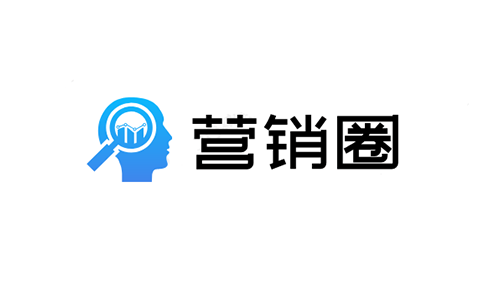 营销圈